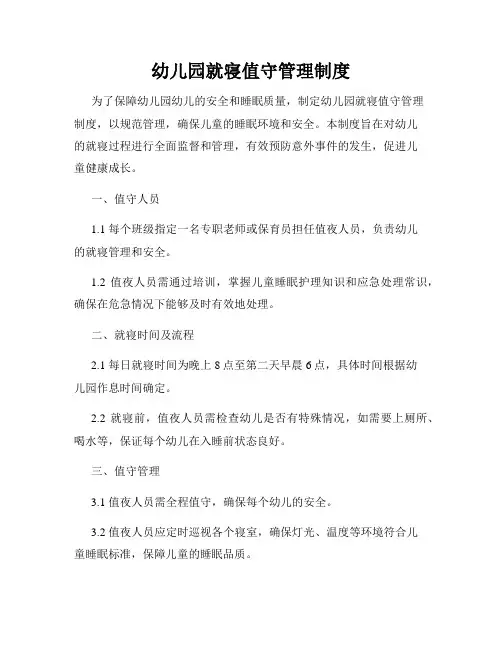 幼儿园就寝值守管理制度

为了保障幼儿园幼儿的安全和睡眠质量，制定幼儿园就寝值守管理制度，以规范管理，确保儿童的睡眠环境和安全。本制度旨在对幼儿的就寝过程进行全面监督和管理，有效预防意外事件的发生，促进儿童健康成长。

一、值守人员

1.1 每个班级指定一名专职老师或保育员担任值夜人员，负责幼儿的就寝管理和安全。

1.2 值夜人员需通过培训，掌握儿童睡眠护理知识和应急处理常识，确保在危急情况下能够及时有效地处理。

二、就寝时间及流程

2.1 每日就寝时间为晚上 8 点至第二天早晨 6 点，具体时间根据幼儿园作息时间确定。

2.2 就寝前，值夜人员需检查幼儿是否有特殊情况，如需要上厕所、喝水等，保证每个幼儿在入睡前状态良好。

三、值守管理

3.1 值夜人员需全程值守，确保每个幼儿的安全。

3.2 值夜人员应定时巡视各个寝室，确保灯光、温度等环境符合儿童睡眠标准，保障儿童的睡眠品质。